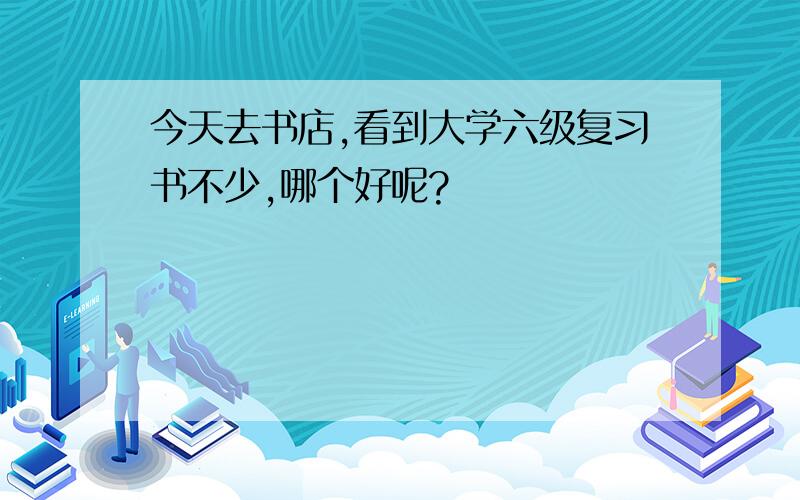 今天去书店,看到大学六级复习书不少,哪个好呢?

E-LEARNING